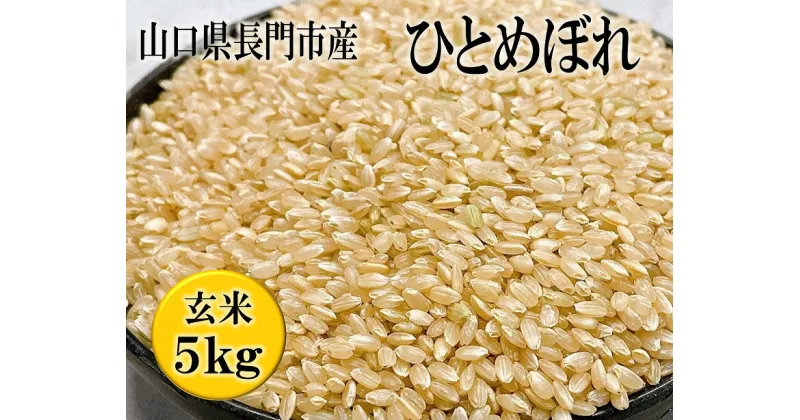 山口県長門市産

ひとめぼれ

玄米
5kg